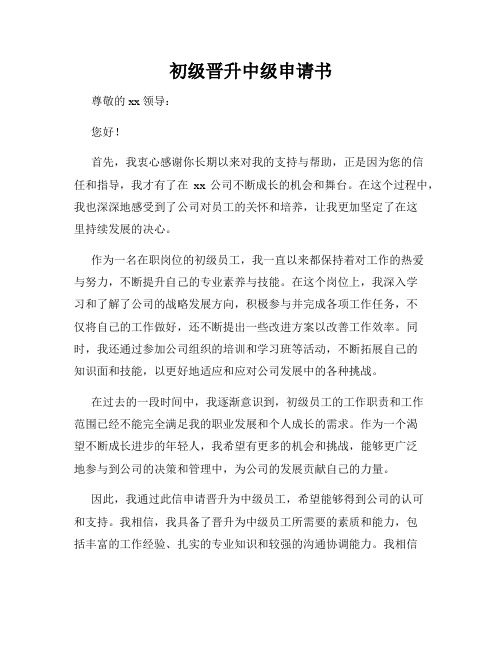 初级晋升中级申请书

尊敬的 xx 领导：

您好！

首先，我衷心感谢你长期以来对我的支持与帮助，正是因为您的信任和指导，我才有了在 xx 公司不断成长的机会和舞台。在这个过程中，我也深深地感受到了公司对员工的关怀和培养，让我更加坚定了在这里持续发展的决心。

作为一名在职岗位的初级员工，我一直以来都保持着对工作的热爱与努力，不断提升自己的专业素养与技能。在这个岗位上，我深入学习和了解了公司的战略发展方向，积极参与并完成各项工作任务，不仅将自己的工作做好，还不断提出一些改进方案以改善工作效率。同时，我还通过参加公司组织的培训和学习班等活动，不断拓展自己的知识面和技能，以更好地适应和应对公司发展中的各种挑战。

在过去的一段时间中，我逐渐意识到，初级员工的工作职责和工作范围已经不能完全满足我的职业发展和个人成长的需求。作为一个渴望不断成长进步的年轻人，我希望有更多的机会和挑战，能够更广泛地参与到公司的决策和管理中，为公司的发展贡献自己的力量。

因此，我通过此信申请晋升为中级员工，希望能够得到公司的认可和支持。我相信，我具备了晋升为中级员工所需要的素质和能力，包括丰富的工作经验、扎实的专业知识和较强的沟通协调能力。我相信